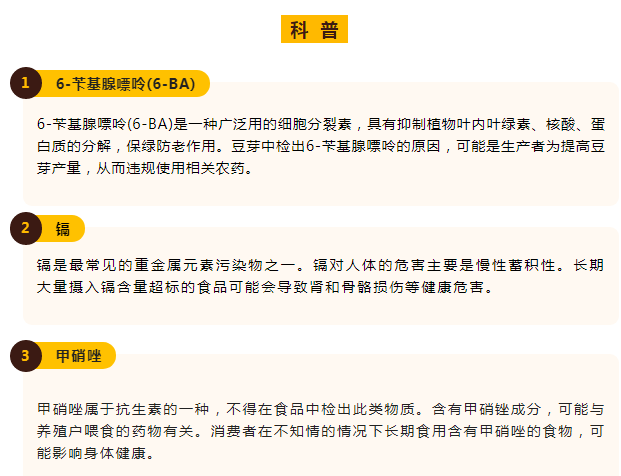 科 普

1 6-苄基腺嘌呤(6-BA)

6-苄基腺嘌呤(6-BA)是一种广泛用的细胞分裂素，具有抑制植物叶内叶绿素、核酸、蛋白质的分解，保绿防老作用。豆芽中检出6-苄基腺嘌呤的原因，可能是生产者为提高豆芽产量，从而违规使用相关农药。

2 镉

镉是最常见的重金属元素污染物之一。镉对人体的危害主要是慢性蓄积性。长期大量摄入镉含量超标的食品可能会导致肾和骨骼损伤等健康危害。

3 甲硝唑

甲硝唑属于抗生素的一种，不得在食品中检出此类物质。含有甲硝锉成分，可能与养殖户喂食的药物有关。消费者在不知情的情况下长期食用含有甲硝唑的食物，可能影响身体健康。